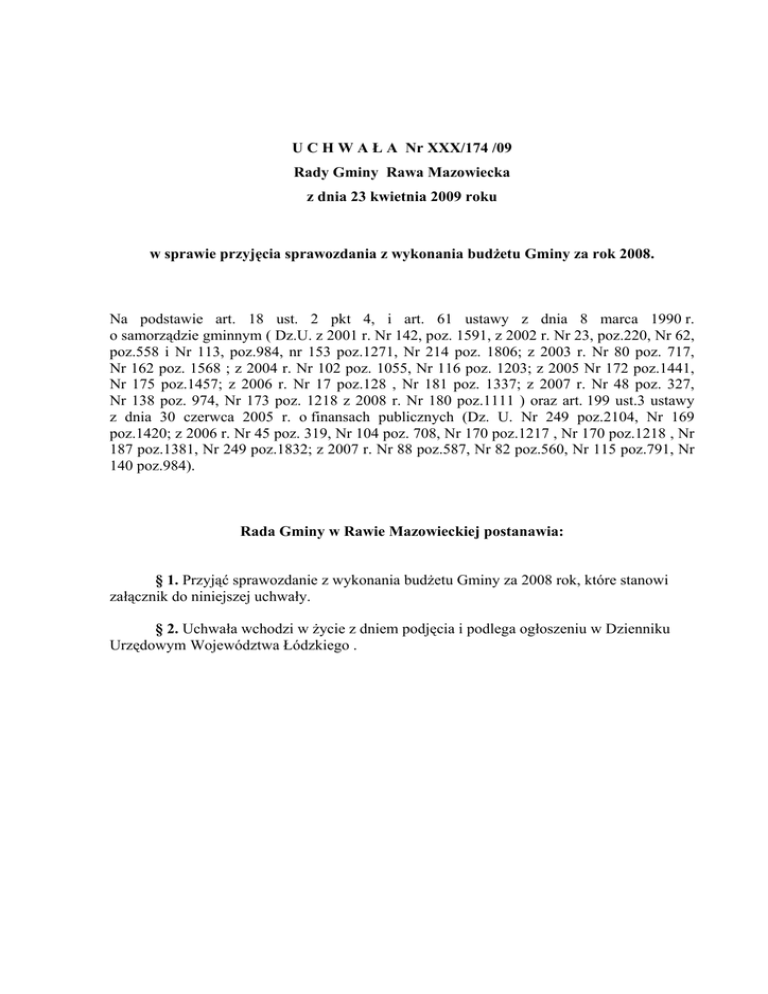 U C H W A Ł A Nr XXX/174 /09
Rady Gminy Rawa Mazowiecka
z dnia 23 kwietnia 2009 roku

w sprawie przyjęcia sprawozdania z wykonania budżetu Gminy za rok 2008.

Na podstawie art. 18 ust. 2 pkt 4, i art. 61 ustawy z dnia 8 marca 1990 r. o samorządzie gminnym ( Dz.U. z 2001 r. Nr 142, poz. 1591, z 2002 r. Nr 23, poz.220, Nr 62, poz.558 i Nr 113, poz.984, nr 153 poz.1271, Nr 214 poz. 1806; z 2003 r. Nr 80 poz. 717, Nr 162 poz. 1568 ; z 2004 r. Nr 102 poz. 1055, Nr 116 poz. 1203; z 2005 Nr 172 poz.1441, Nr 175 poz.1457; z 2006 r. Nr 17 poz.128 , Nr 181 poz. 1337; z 2007 r. Nr 48 poz. 327, Nr 138 poz. 974, Nr 173 poz. 1218 z 2008 r. Nr 180 poz.1111 ) oraz art. 199 ust.3 ustawy z dnia 30 czerwca 2005 r. o finansach publicznych (Dz. U. Nr 249 poz.2104, Nr 169 poz.1420; z 2006 r. Nr 45 poz. 319, Nr 104 poz. 708, Nr 170 poz.1217 , Nr 170 poz.1218 , Nr 187 poz.1381, Nr 249 poz.1832; z 2007 r. Nr 88 poz.587, Nr 82 poz.560, Nr 115 poz.791, Nr 140 poz.984).

Rada Gminy w Rawie Mazowieckiej postanawia:

§ 1. Przyjąć sprawozdanie z wykonania budżetu Gminy za 2008 rok, które stanowi załącznik do niniejszej uchwały.

§ 2. Uchwała wchodzi w życie z dniem podjęcia i podlega ogłoszeniu w Dzienniku Urzędowym Województwa Łódzkiego .